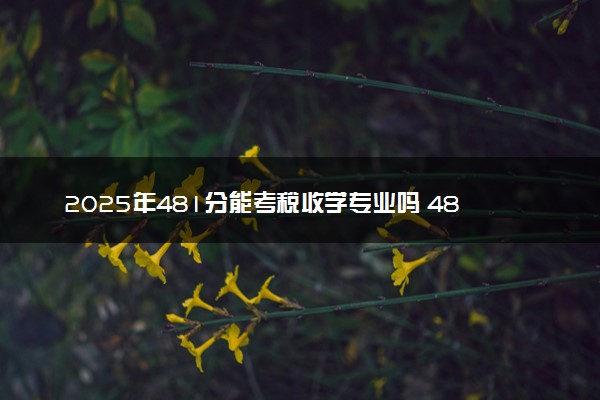 2025年481分能考税收学专业吗 48